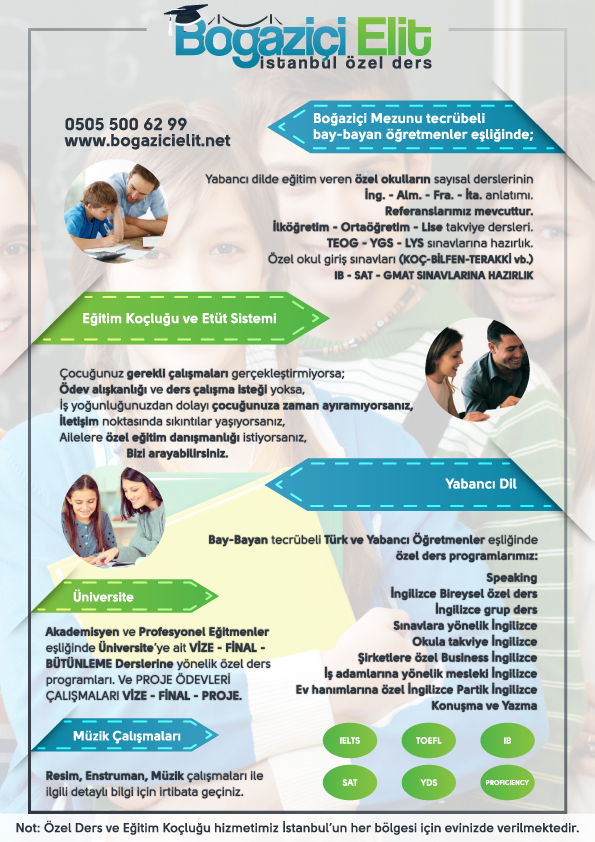 Boğaziçi Elit
istanbul özel ders

0505 500 62 99
www.bogazicielit.net

Boğaziçi Mezunu tecrübeli bay-bayan öğretmenler eşliğinde;

Yabancı dilde eğitim veren özel okulların sayısal derslerinin İng. - Alm. - Fra. - İta. anlatımı.
Referanslarımız mevcuttur.
İlköğretim - Ortaöğretim - Lise takviye dersleri.
TEOG - YGS - LYS sınavlarına hazırlık.
Özel okul giriş sınavları (KOÇ-BİLFEN-TERAKKİ vb.)
IB - SAT - GMAT SINAVLARINA HAZIRLIK

Eğitim Koçluğu ve Etüt Sistemi

Çocuğunuz gerekli çalışmaları gerçekleştirmiyorsa;
Ödev alışkanlığı ve ders çalışma isteği yoksa,
İş yoğunluğunuzdan dolayı çocuğunuza zaman ayıramıyorsanız,
İletişim noktasında sıkıntılar yaşıyorsanız,
Ailelere özel eğitim danışmanlığı istiyorsanız,
Bizi arayabilirsiniz.

Yabancı Dil

Bay-Bayan tecrübeli Türk ve Yabancı Öğretmenler eşliğinde özel ders programlarımız:
Speaking
İngilizce Bireysel özel ders
İngilizce grup ders
Sınavlara yönelik İngilizce
Okula takviye İngilizce
Şirketlere özel Business İngilizce
İş adamlarına yönelik mesleki İngilizce
Ev hanımlarına özel İngilizce Partik İngilizce
Konuşma ve Yazma

Üniversite

Akademisyen ve Profesyonel Eğitmenler eşliğinde Üniversite'ye ait VİZE - FİNAL - BÜTÜNLEME Derslerine yönelik özel ders programları. Ve PROJE ÖDEVLERİ ÇALIŞMALARI VİZE - FİNAL - PROJE.

Müzik Çalışmaları

Resim, Enstruman, Müzik çalışmaları ile ilgili detaylı bilgi için irtibata geçiniz.

IELTS
TOEFL
IB
SAT
YDS
PROFICIENCY

Not: Özel Ders ve Eğitim Koçluğu hizmetimiz İstanbul'un her bölgesi için evinizde verilmektedir.